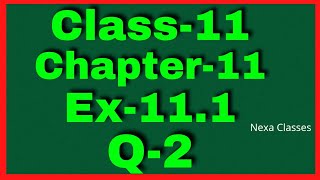 Class-11
Chapter-11
Ex-11.1
Nexa Classes
Q-2